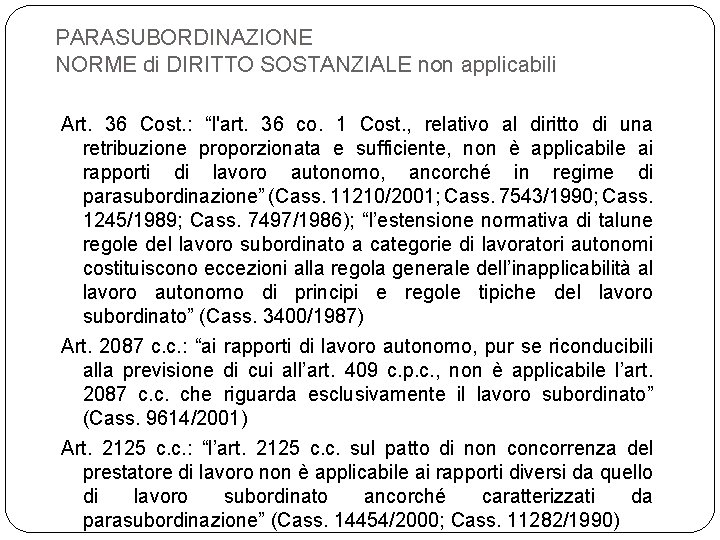 PARASUBORDINAZIONE
NORME di DIRITTO SOSTANZIALE non applicabili

Art. 36 Cost.: “l'art. 36 co. 1 Cost., relativo al diritto di una retribuzione proporzionata e sufficiente, non è applicabile ai rapporti di lavoro autonomo, ancorché in regime di parasubordinazione” (Cass. 11210/2001; Cass. 7543/1990; Cass. 1245/1989; Cass. 7497/1986); “l’estensione normativa di talune regole del lavoro subordinato a categorie di lavoratori autonomi costituiscono eccezioni alla regola generale dell’inapplicabilità al lavoro autonomo di principi e regole tipiche del lavoro subordinato” (Cass. 3400/1987)

Art. 2087 c.c.: “ai rapporti di lavoro autonomo, pur se riconducibili alla previsione di cui all’art. 409 c.p.c., non è applicabile l’art. 2087 c.c. che riguarda esclusivamente il lavoro subordinato” (Cass. 9614/2001)

Art. 2125 c.c.: “l’art. 2125 c.c. sul patto di non concorrenza del prestatore di lavoro non è applicabile ai rapporti diversi da quello di lavoro subordinato ancorché caratterizzati da parasubordinazione” (Cass. 14454/2000; Cass. 11282/1990)